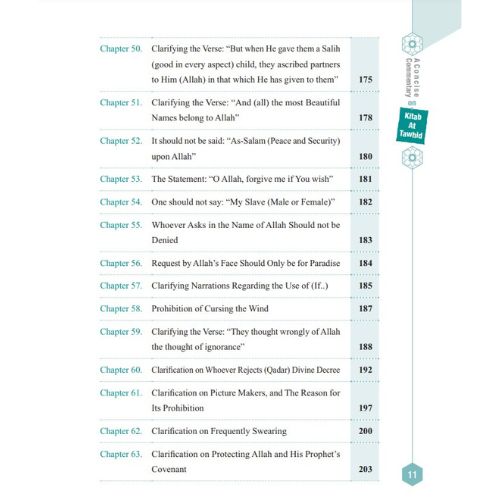 | | | |
|---|---|---|
| Chapter 50. | Clarifying the Verse: "But when He gave them a Salih (good in every aspect) child, they ascribed partners to Him (Allah) in that which He has given to them" | 175 |
| Chapter 51. | Clarifying the Verse: "And (all) the most Beautiful Names belong to Allah" | 178 |
| Chapter 52. | It should not be said: "As-Salam (Peace and Security) upon Allah" | 180 |
| Chapter 53. | The Statement: "O Allah, forgive me if You wish" | 181 |
| Chapter 54. | One should not say: "My Slave (Male or Female)" | 182 |
| Chapter 55. | Whoever Asks in the Name of Allah Should not be Denied | 183 |
| Chapter 56. | Request by Allah's Face Should Only be for Paradise | 184 |
| Chapter 57. | Clarifying Narrations Regarding the Use of (If..) | 185 |
| Chapter 58. | Prohibition of Cursing the Wind | 187 |
| Chapter 59. | Clarifying the Verse: "They thought wrongly of Allah the thought of ignorance" | 188 |
| Chapter 60. | Clarification on Whoever Rejects (Qadar) Divine Decree | 192 |
| Chapter 61. | Clarification on Picture Makers, and The Reason for Its Prohibition | 197 |
| Chapter 62. | Clarification on Frequently Swearing | 200 |
| Chapter 63. | Clarification on Protecting Allah and His Prophet's Covenant | 203 |

A Concise Commentary on

Kitab At Tawhid

11